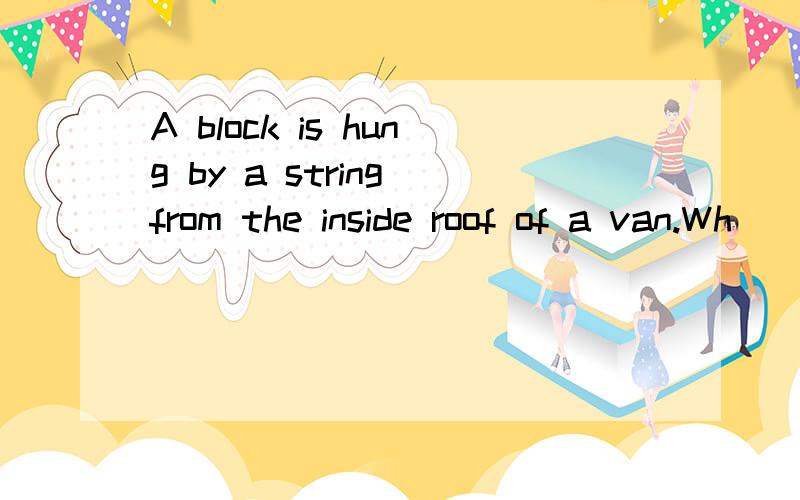 A block is hung by a string from the inside roof of a van.Wh